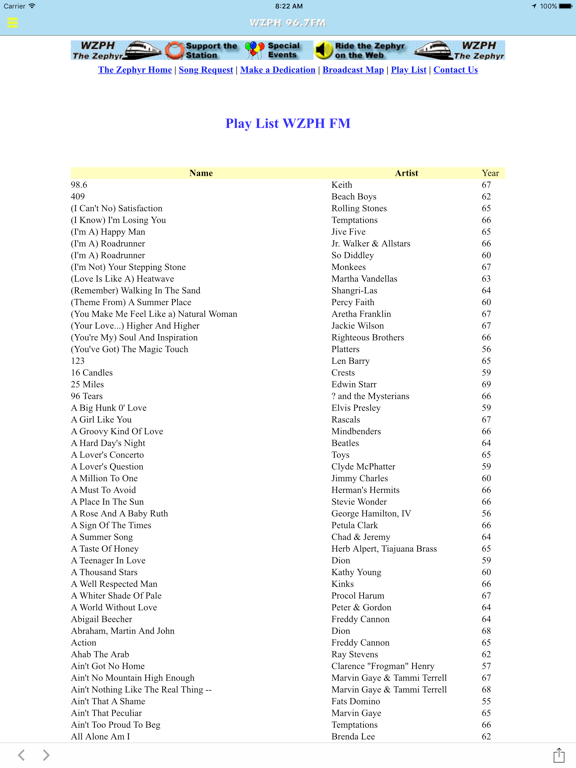 Carrier 8:22 AM 100%

WZPH 96.7FM

WZPH The Zephyr Support the Station Special Events Ride the Zephyr on the Web WZPH The Zephyr

The Zephyr Home | Song Request | Make a Dedication | Broadcast Map | Play List | Contact Us

Play List WZPH FM

| Name | Artist | Year |
|---|---|---|
| 98.6 | Keith | 67 |
| 409 | Beach Boys | 62 |
| (I Can't No) Satisfaction | Rolling Stones | 65 |
| (I Know) I'm Losing You | Temptations | 66 |
| (I'm A) Happy Man | Jive Five | 65 |
| (I'm A) Roadrunner | Jr. Walker & Allstars | 66 |
| (I'm A) Roadrunner | So Diddley | 60 |
| (I'm Not) Your Stepping Stone | Monkees | 67 |
| (Love Is Like A) Heatwave | Martha Vandellas | 63 |
| (Remember) Walking In The Sand | Shangri-Las | 64 |
| (Theme From) A Summer Place | Percy Faith | 60 |
| (You Make Me Feel Like a) Natural Woman | Aretha Franklin | 67 |
| (Your Love...) Higher And Higher | Jackie Wilson | 67 |
| (You're My) Soul And Inspiration | Righteous Brothers | 66 |
| (You've Got) The Magic Touch | Platters | 56 |
| 123 | Len Barry | 65 |
| 16 Candles | Crests | 59 |
| 25 Miles | Edwin Starr | 69 |
| 96 Tears | ? and the Mysterians | 66 |
| A Big Hunk 0' Love | Elvis Presley | 59 |
| A Girl Like You | Rascals | 67 |
| A Groovy Kind Of Love | Mindbenders | 66 |
| A Hard Day's Night | Beatles | 64 |
| A Lover's Concerto | Toys | 65 |
| A Lover's Question | Clyde McPhatter | 59 |
| A Million To One | Jimmy Charles | 60 |
| A Must To Avoid | Herman's Hermits | 66 |
| A Place In The Sun | Stevie Wonder | 66 |
| A Rose And A Baby Ruth | George Hamilton, IV | 56 |
| A Sign Of The Times | Petula Clark | 66 |
| A Summer Song | Chad & Jeremy | 64 |
| A Taste Of Honey | Herb Alpert, Tiajuana Brass | 65 |
| A Teenager In Love | Dion | 59 |
| A Thousand Stars | Kathy Young | 60 |
| A Well Respected Man | Kinks | 66 |
| A Whiter Shade Of Pale | Procol Harum | 67 |
| A World Without Love | Peter & Gordon | 64 |
| Abigail Beecher | Freddy Cannon | 64 |
| Abraham, Martin And John | Dion | 68 |
| Action | Freddy Cannon | 65 |
| Ahab The Arab | Ray Stevens | 62 |
| Ain't Got No Home | Clarence "Frogman" Henry | 57 |
| Ain't No Mountain High Enough | Marvin Gaye & Tammi Terrell | 67 |
| Ain't Nothing Like The Real Thing -- | Marvin Gaye & Tammi Terrell | 68 |
| Ain't That A Shame | Fats Domino | 55 |
| Ain't That Peculiar | Marvin Gaye | 65 |
| Ain't Too Proud To Beg | Temptations | 66 |
| All Alone Am I | Brenda Lee | 62 |